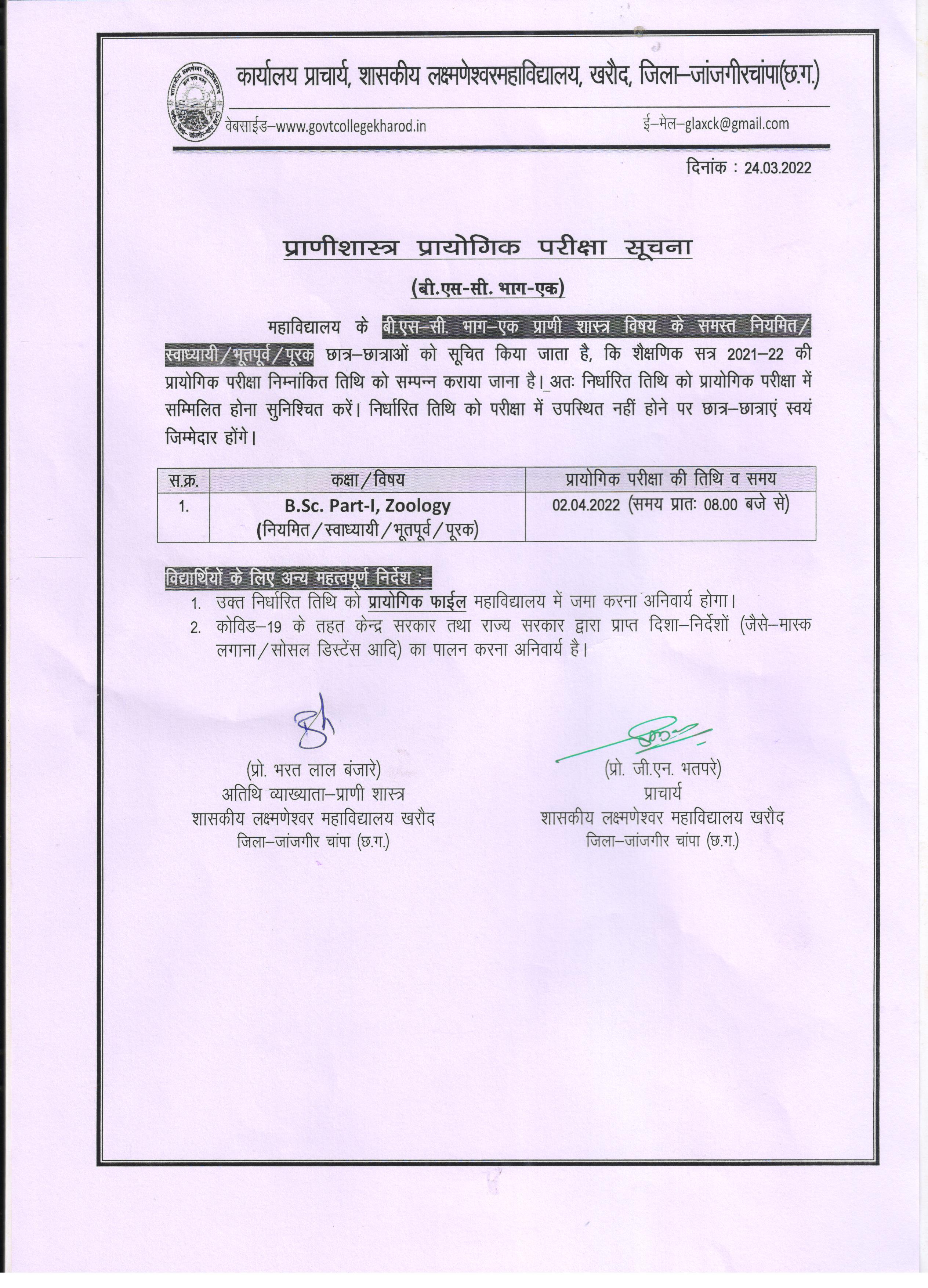 कार्यालय प्राचार्य, शासकीय लक्ष्मणेश्वरमहाविद्यालय, खरौद, जिला–जांजगीरचांपा(छ.ग.)

वेबसाईड–www.govtcollegekharod.in ई–मेल–glaxck@gmail.com

दिनांक : 24.03.2022

प्राणीशास्त्र प्रायोगिक परीक्षा सूचना

(बी.एस-सी. भाग-एक)

महाविद्यालय के बी.एस–सी. भाग–एक प्राणी शास्त्र विषय के समस्त नियमित/स्वाध्यायी/भूतपूर्व/पूरक छात्र–छात्राओं को सूचित किया जाता है, कि शैक्षणिक सत्र 2021–22 की प्रायोगिक परीक्षा निम्नांकित तिथि को सम्पन्न कराया जाना है। अतः निर्धारित तिथि को प्रायोगिक परीक्षा में सम्मिलित होना सुनिश्चित करें। निर्धारित तिथि को परीक्षा में उपस्थित नहीं होने पर छात्र–छात्राएं स्वयं जिम्मेदार होंगे।

| स.क्र. | कक्षा/विषय | प्रायोगिक परीक्षा की तिथि व समय |
|---|---|---|
| 1. | B.Sc. Part-I, Zoology (नियमित/स्वाध्यायी/भूतपूर्व/पूरक) | 02.04.2022 (समय प्रातः 08.00 बजे से) |

विद्यार्थियों के लिए अन्य महत्वपूर्ण निर्देश :–
1. उक्त निर्धारित तिथि को प्रायोगिक फाईल महाविद्यालय में जमा करना अनिवार्य होगा।
2. कोविड–19 के तहत केन्द्र सरकार तथा राज्य सरकार द्वारा प्राप्त दिशा–निर्देशों (जैसे–मास्क लगाना/सोसल डिस्टेंस आदि) का पालन करना अनिवार्य है।

(प्रो. भरत लाल बंजारे)
अतिथि व्याख्याता–प्राणी शास्त्र
शासकीय लक्ष्मणेश्वर महाविद्यालय खरौद
जिला–जांजगीर चांपा (छ.ग.)

(प्रो. जी.एन. भतपरे)
प्राचार्य
शासकीय लक्ष्मणेश्वर महाविद्यालय खरौद
जिला–जांजगीर चांपा (छ.ग.)